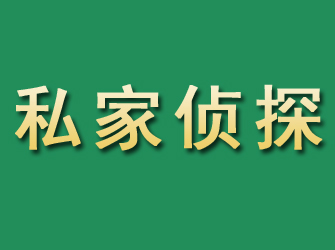 私家侦探